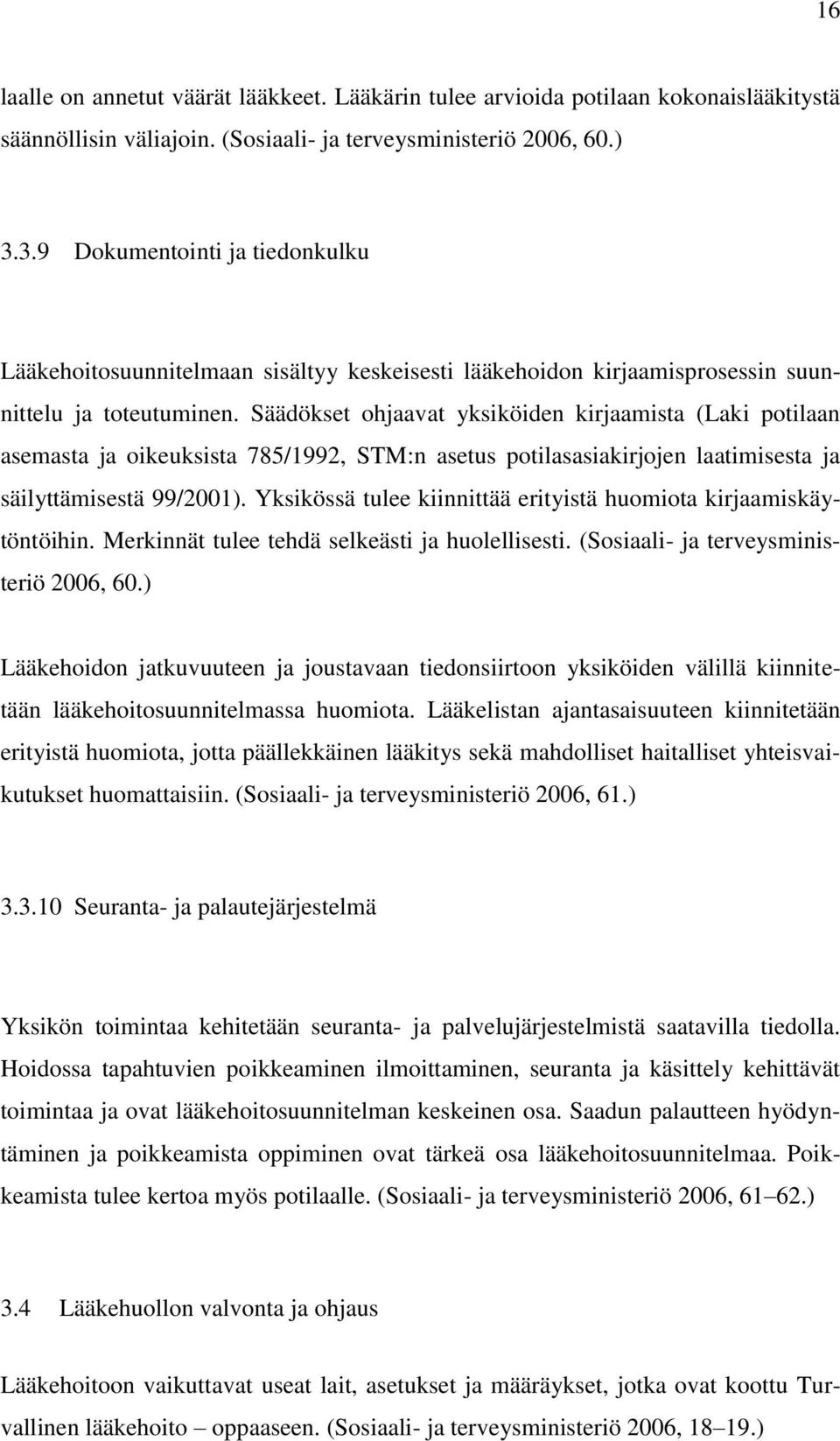 16

laalle on annetut väärät lääkkeet. Lääkärin tulee arvioida potilaan kokonaislääkitystä säännöllisin väliajoin. (Sosiaali- ja terveysministeriö 2006, 60.)

3.3.9 Dokumentointi ja tiedonkulku

Lääkehoitosuunnitelmaan sisältyy keskeisesti lääkehoidon kirjaamisprosessin suunnittelu ja toteutuminen. Säädökset ohjaavat yksiköiden kirjaamista (Laki potilaan asemasta ja oikeuksista 785/1992, STM:n asetus potilasasiakirjojen laatimisesta ja säilyttämisestä 99/2001). Yksikössä tulee kiinnittää erityistä huomiota kirjaamiskäytöntöihin. Merkinnät tulee tehdä selkeästi ja huolellisesti. (Sosiaali- ja terveysministeriö 2006, 60.)

Lääkehoidon jatkuvuuteen ja joustavaan tiedonsiirtoon yksiköiden välillä kiinnitetään lääkehoitosuunnitelmassa huomiota. Lääkelistan ajantasaisuuteen kiinnitetään erityistä huomiota, jotta päällekkäinen lääkitys sekä mahdolliset haitalliset yhteisvaikutukset huomattaisiin. (Sosiaali- ja terveysministeriö 2006, 61.)

3.3.10 Seuranta- ja palautejärjestelmä

Yksikön toimintaa kehitetään seuranta- ja palvelujärjestelmistä saatavilla tiedolla. Hoidossa tapahtuvien poikkeaminen ilmoittaminen, seuranta ja käsittely kehittävät toimintaa ja ovat lääkehoitosuunnitelman keskeinen osa. Saadun palautteen hyödyntäminen ja poikkeamista oppiminen ovat tärkeä osa lääkehoitosuunnitelmaa. Poikkeamista tulee kertoa myös potilaalle. (Sosiaali- ja terveysministeriö 2006, 61–62.)

3.4 Lääkehuollon valvonta ja ohjaus

Lääkehoitoon vaikuttavat useat lait, asetukset ja määräykset, jotka ovat koottu Turvallinen lääkehoito – oppaaseen. (Sosiaali- ja terveysministeriö 2006, 18–19.)